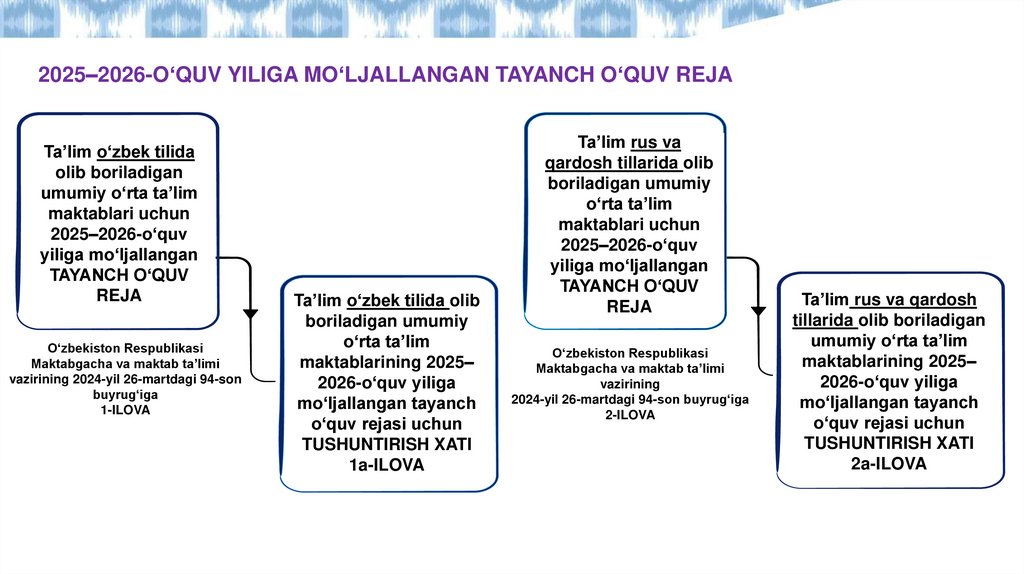 2025–2026-O‘QUV YILIGA MO‘LJALLANGAN TAYANCH O‘QUV REJA

Ta’lim o‘zbek tilida olib boriladigan umumiy o‘rta ta’lim maktablari uchun 2025–2026-o‘quv yiliga mo‘ljallangan TAYANCH O‘QUV REJA

O‘zbekiston Respublikasi Maktabgacha va maktab ta’limi vazirining 2024-yil 26-martdagi 94-son buyrug‘iga 1-ILOVA

Ta’lim o‘zbek tilida olib boriladigan umumiy o‘rta ta’lim maktablarining 2025–2026-o‘quv yiliga mo‘ljallangan tayanch o‘quv rejasi uchun TUSHUNTIRISH XATI 1a-ILOVA

Ta’lim rus va qardosh tillarida olib boriladigan umumiy o‘rta ta’lim maktablari uchun 2025–2026-o‘quv yiliga mo‘ljallangan TAYANCH O‘QUV REJA

O‘zbekiston Respublikasi Maktabgacha va maktab ta’limi vazirining 2024-yil 26-martdagi 94-son buyrug‘iga 2-ILOVA

Ta’lim rus va qardosh tillarida olib boriladigan umumiy o‘rta ta’lim maktablarining 2025–2026-o‘quv yiliga mo‘ljallangan tayanch o‘quv rejasi uchun TUSHUNTIRISH XATI 2a-ILOVA